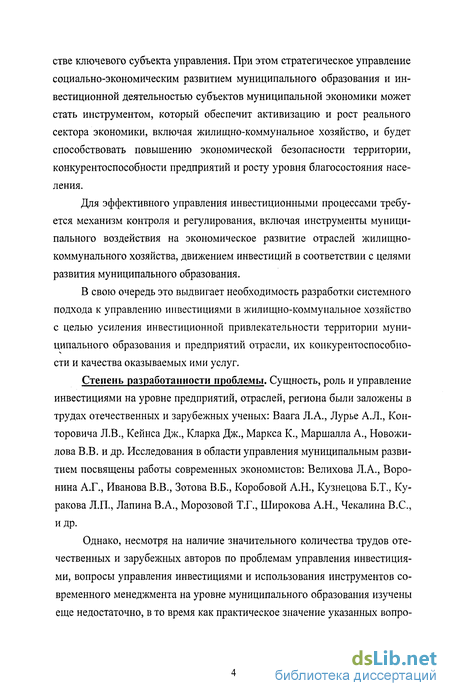 стве ключевого субъекта управления. При этом стратегическое управление социально-экономическим развитием муниципального образования и инвестиционной деятельностью субъектов муниципальной экономики может стать инструментом, который обеспечит активизацию и рост реального сектора экономики, включая жилищно-коммунальное хозяйство, и будет способствовать повышению экономической безопасности территории, конкурентоспособности предприятий и росту уровня благосостояния населения.

Для эффективного управления инвестиционными процессами требуется механизм контроля и регулирования, включая инструменты муниципального воздействия на экономическое развитие отраслей жилищно-коммунального хозяйства, движением инвестиций в соответствии с целями развития муниципального образования.

В свою очередь это выдвигает необходимость разработки системного подхода к управлению инвестициями в жилищно-коммунальное хозяйство с целью усиления инвестиционной привлекательности территории муниципального образования и предприятий отрасли, их конкурентоспособности и качества оказываемых ими услуг.

Степень разработанности проблемы. Сущность, роль и управление инвестициями на уровне предприятий, отраслей, региона были заложены в трудах отечественных и зарубежных ученых: Ваага Л.А., Лурье А.Л., Конторовича Л.В., Кейнса Дж., Кларка Дж., Маркса К., Маршалла А., Новожилова В.В. и др. Исследования в области управления муниципальным развитием посвящены работы современных экономистов: Велихова Л.А., Воронина А.Г., Иванова В.В., Зотова В.Б., Коробовой А.Н., Кузнецова Б.Т., Куракова Л.П., Лапина В.А., Морозовой Т.Г., Широкова А.Н., Чекалина В.С., и др.

Однако, несмотря на наличие значительного количества трудов отечественных и зарубежных авторов по проблемам управления инвестициями, вопросы управления инвестициями и использования инструментов современного менеджмента на уровне муниципального образования изучены еще недостаточно, в то время как практическое значение указанных вопро-

4

dsLib.net
библиотека диссертаций